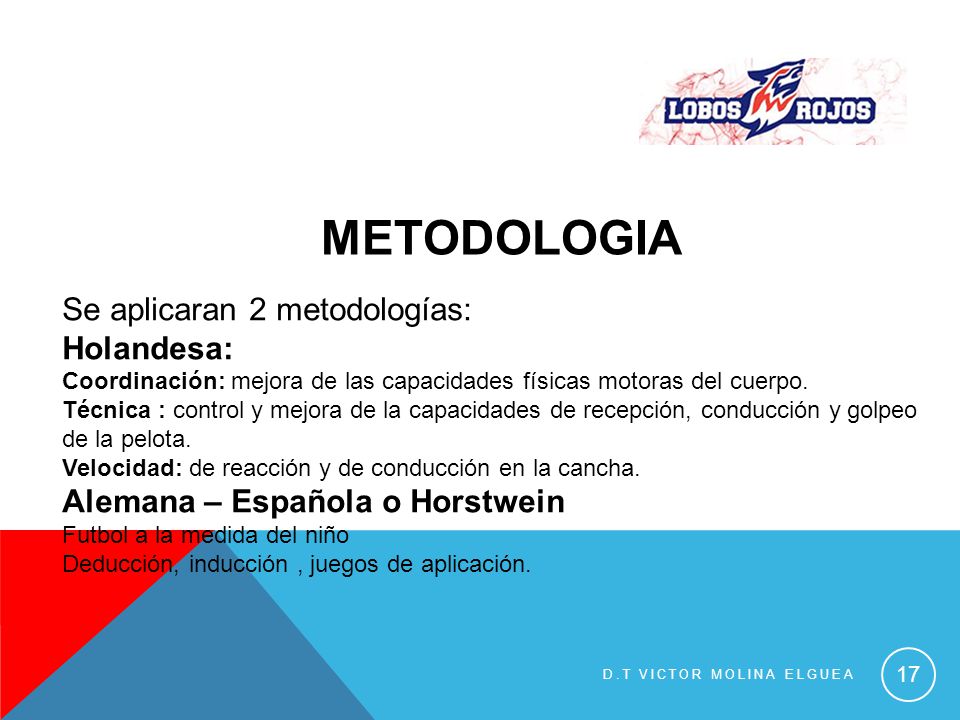 LOBOS ROJOS

METODOLOGIA

Se aplicaran 2 metodologías:
Holandesa:
Coordinación: mejora de las capacidades físicas motoras del cuerpo.
Técnica : control y mejora de la capacidades de recepción, conducción y golpeo de la pelota.
Velocidad: de reacción y de conducción en la cancha.
Alemana – Española o Horstwein
Futbol a la medida del niño
Deducción, inducción , juegos de aplicación.

D.T VICTOR MOLINA ELGUEA

17